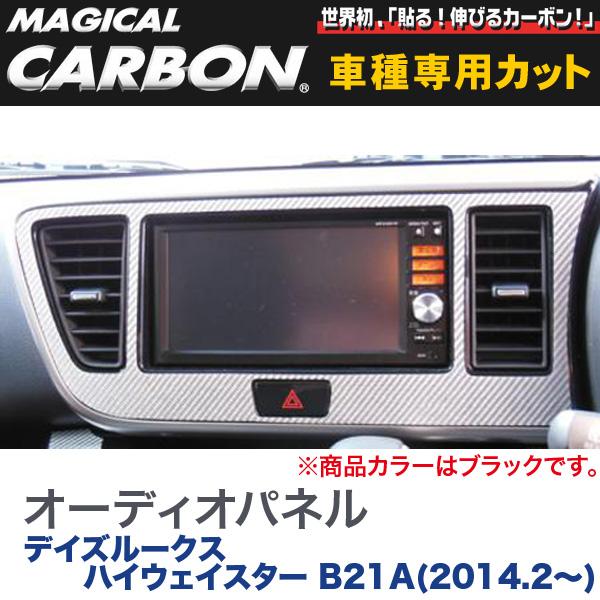 MAGICAL CARBON®

世界初,「貼る!伸びるカーボン!」

車種専用カット

※商品カラーはブラックです。

オーディオパネル

デイズルークス
ハイウェイスター B21A(2014.2~)